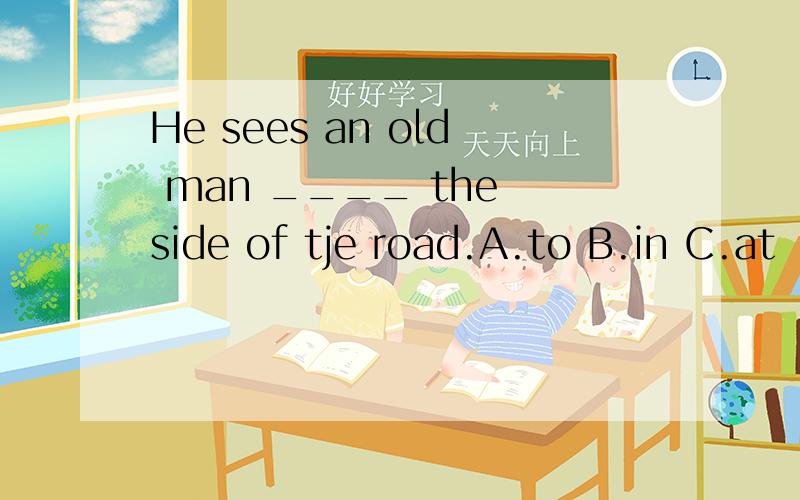 好好学习
天天向上

He sees an old man ____ the side of tje road.A.to B.in C.at